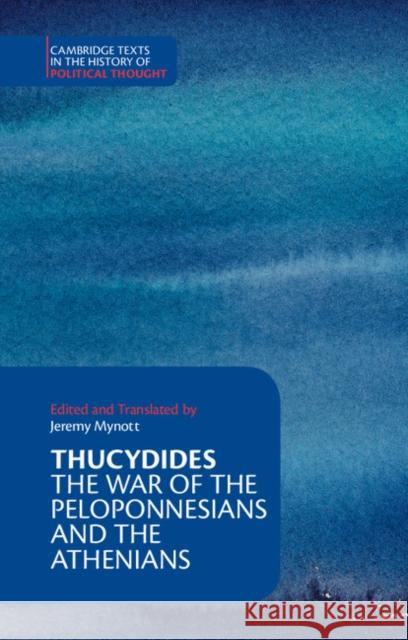 CAMBRIDGE TEXTS IN THE HISTORY OF POLITICAL THOUGHT

Edited and Translated by
Jeremy Mynott

THUCYDIDES
THE WAR OF THE PELOPONNESIANS AND THE ATHENIANS